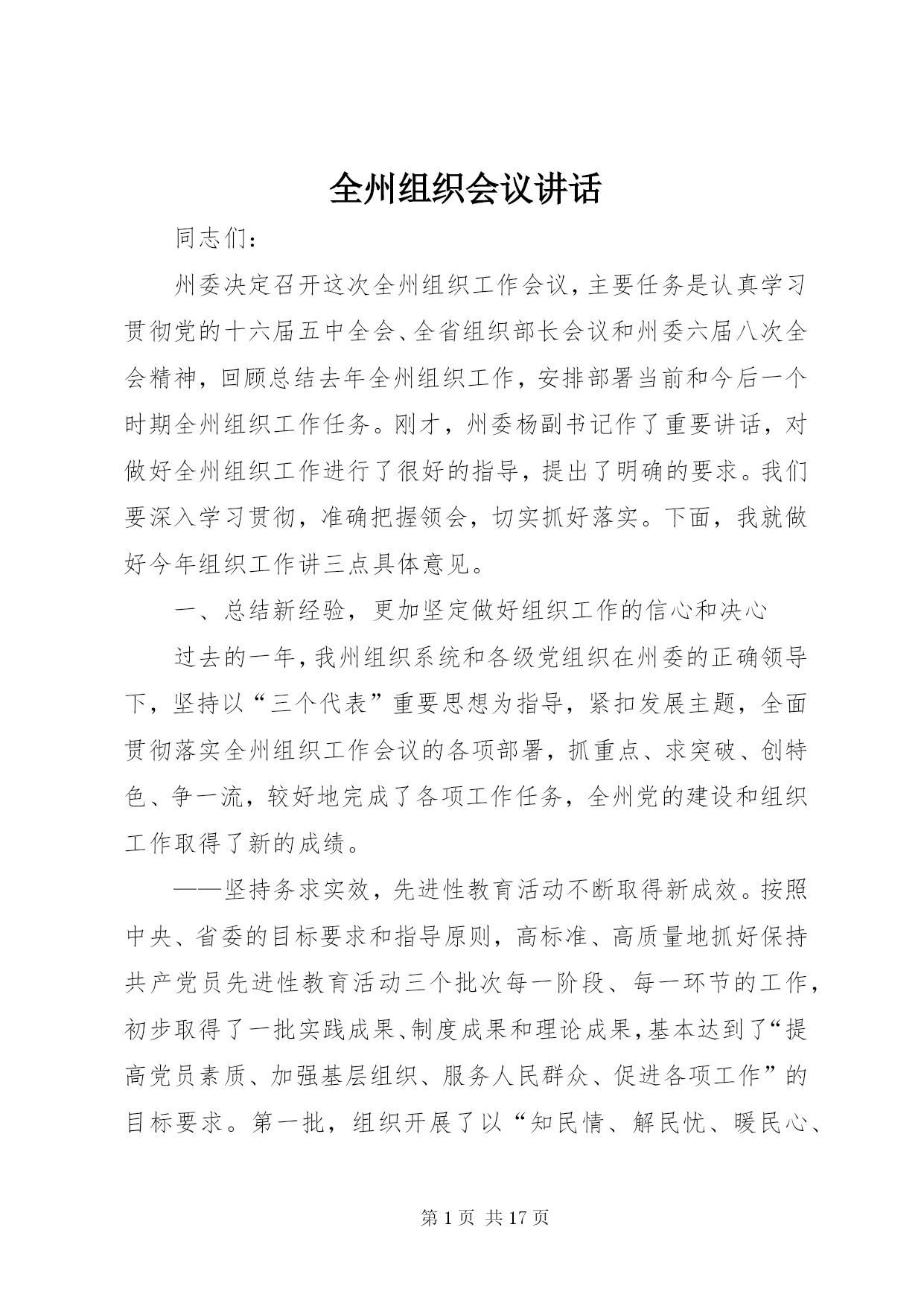 全州组织会议讲话

同志们：

州委决定召开这次全州组织工作会议，主要任务是认真学习贯彻党的十六届五中全会、全省组织部长会议和州委六届八次全会精神，回顾总结去年全州组织工作，安排部署当前和今后一个时期全州组织工作任务。刚才，州委杨副书记作了重要讲话，对做好全州组织工作进行了很好的指导，提出了明确的要求。我们要深入学习贯彻，准确把握领会，切实抓好落实。下面，我就做好今年组织工作讲三点具体意见。

一、总结新经验，更加坚定做好组织工作的信心和决心

过去的一年，我州组织系统和各级党组织在州委的正确领导下，坚持以“三个代表”重要思想为指导，紧扣发展主题，全面贯彻落实全州组织工作会议的各项部署，抓重点、求突破、创特色、争一流，较好地完成了各项工作任务，全州党的建设和组织工作取得了新的成绩。

——坚持务求实效，先进性教育活动不断取得新成效。按照中央、省委的目标要求和指导原则，高标准、高质量地抓好保持共产党员先进性教育活动三个批次每一阶段、每一环节的工作，初步取得了一批实践成果、制度成果和理论成果，基本达到了“提高党员素质、加强基层组织、服务人民群众、促进各项工作”的目标要求。第一批，组织开展了以“知民情、解民忧、暖民心、

第 1 页 共 17 页